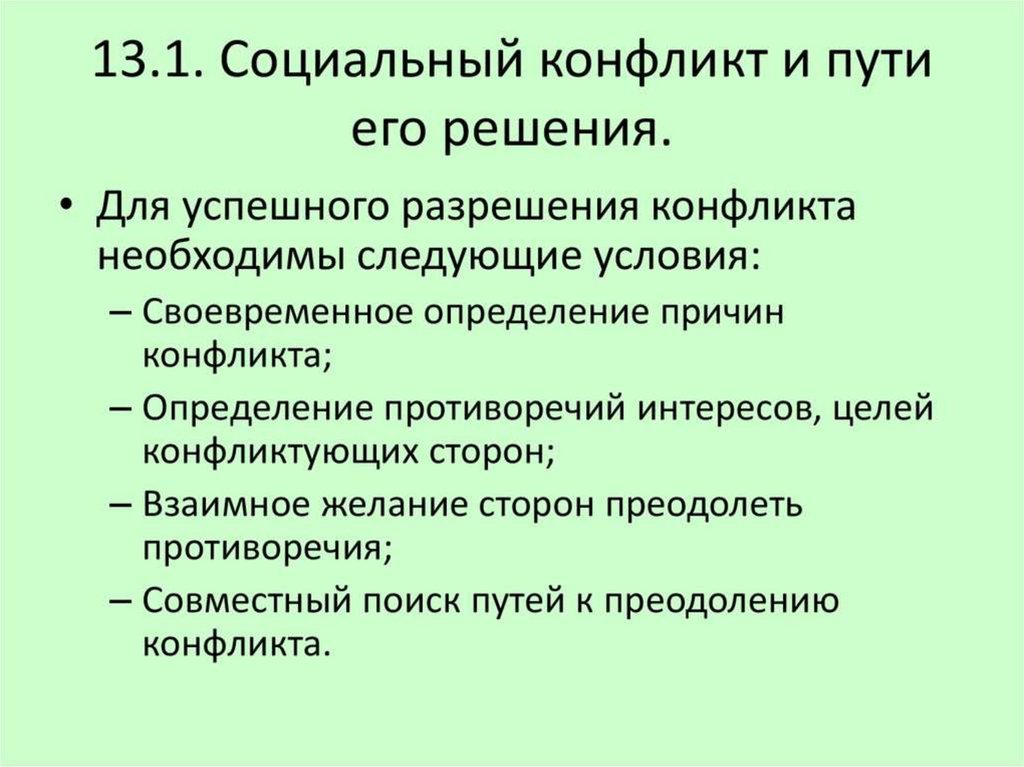 13.1. Социальный конфликт и пути его решения.

• Для успешного разрешения конфликта необходимы следующие условия:
– Своевременное определение причин конфликта;
– Определение противоречий интересов, целей конфликтующих сторон;
– Взаимное желание сторон преодолеть противоречия;
– Совместный поиск путей к преодолению конфликта.